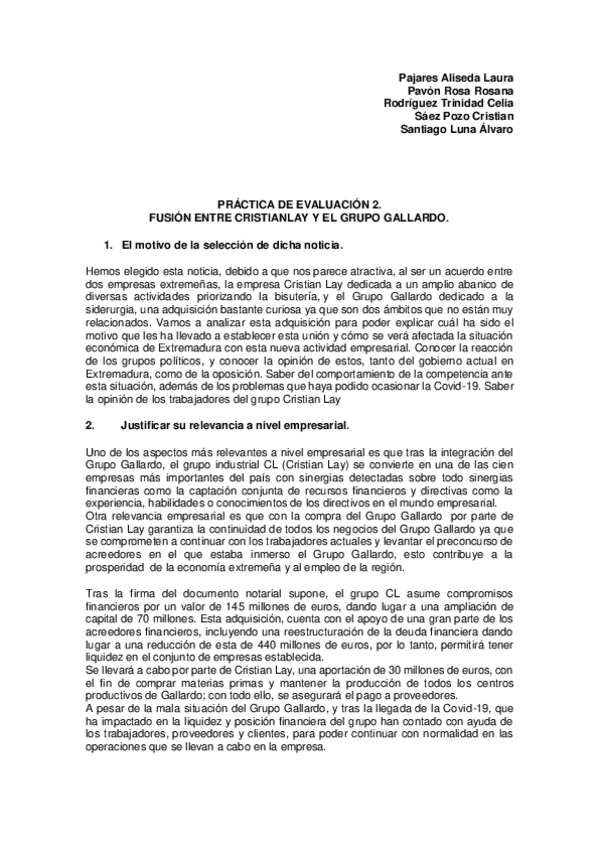 Pajares Aliseda Laura
Pavón Rosa Rosana
Rodríguez Trinidad Celia
Sáez Pozo Cristian
Santiago Luna Álvaro

PRÁCTICA DE EVALUACIÓN 2.
FUSIÓN ENTRE CRISTIANLAY Y EL GRUPO GALLARDO.

1. El motivo de la selección de dicha noticia.

Hemos elegido esta noticia, debido a que nos parece atractiva, al ser un acuerdo entre dos empresas extremeñas, la empresa Cristian Lay dedicada a un amplio abanico de diversas actividades priorizando la bisutería, y el Grupo Gallardo dedicado a la siderurgia, una adquisición bastante curiosa ya que son dos ámbitos que no están muy relacionados. Vamos a analizar esta adquisición para poder explicar cuál ha sido el motivo que les ha llevado a establecer esta unión y cómo se verá afectada la situación económica de Extremadura con esta nueva actividad empresarial. Conocer la reacción de los grupos políticos, y conocer la opinión de estos, tanto del gobierno actual en Extremadura, como de la oposición. Saber del comportamiento de la competencia ante esta situación, además de los problemas que haya podido ocasionar la Covid-19. Saber la opinión de los trabajadores del grupo Cristian Lay

2. Justificar su relevancia a nivel empresarial.

Uno de los aspectos más relevantes a nivel empresarial es que tras la integración del Grupo Gallardo, el grupo industrial CL (Cristian Lay) se convierte en una de las cien empresas más importantes del país con sinergias detectadas sobre todo sinergias financieras como la captación conjunta de recursos financieros y directivas como la experiencia, habilidades o conocimientos de los directivos en el mundo empresarial.
Otra relevancia empresarial es que con la compra del Grupo Gallardo por parte de Cristian Lay garantiza la continuidad de todos los negocios del Grupo Gallardo ya que se comprometen a continuar con los trabajadores actuales y levantar el preconcurso de acreedores en el que estaba inmerso el Grupo Gallardo, esto contribuye a la prosperidad de la economía extremeña y al empleo de la región.

Tras la firma del documento notarial supone, el grupo CL asume compromisos financieros por un valor de 145 millones de euros, dando lugar a una ampliación de capital de 70 millones. Esta adquisición, cuenta con el apoyo de una gran parte de los acreedores financieros, incluyendo una reestructuración de la deuda financiera dando lugar a una reducción de esta de 440 millones de euros, por lo tanto, permitirá tener liquidez en el conjunto de empresas establecida.
Se llevará a cabo por parte de Cristian Lay, una aportación de 30 millones de euros, con el fin de comprar materias primas y mantener la producción de todos los centros productivos de Gallardo; con todo ello, se asegurará el pago a proveedores.
A pesar de la mala situación del Grupo Gallardo, y tras la llegada de la Covid-19, que ha impactado en la liquidez y posición financiera del grupo han contado con ayuda de los trabajadores, proveedores y clientes, para poder continuar con normalidad en las operaciones que se llevan a cabo en la empresa.